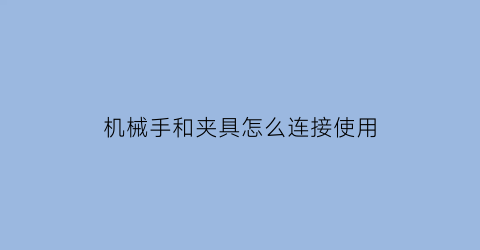 机械手和夹具怎么连接使用